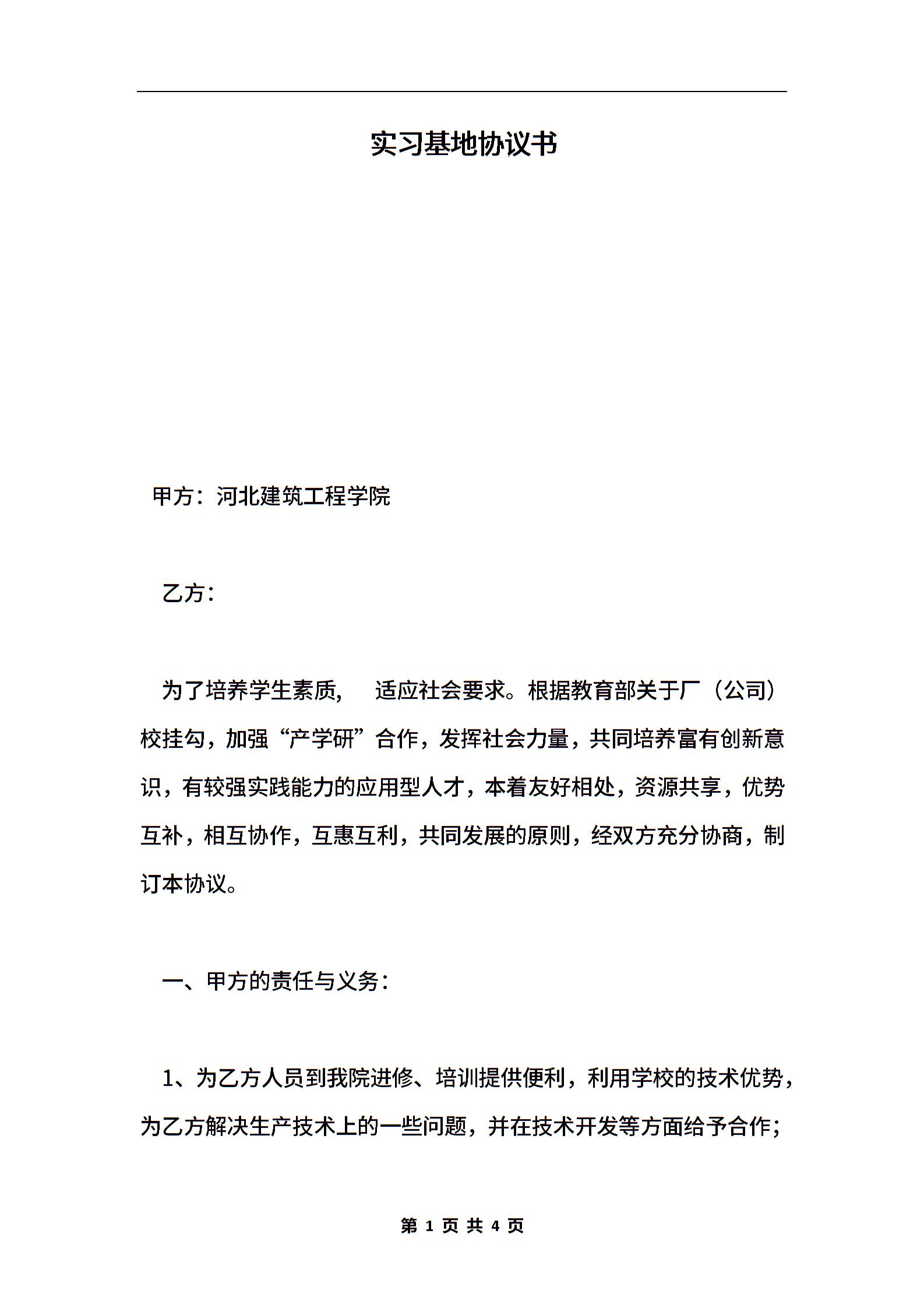 实习基地协议书

甲方：河北建筑工程学院

乙方：

为了培养学生素质， 适应社会要求。根据教育部关于厂（公司）校挂勾，加强“产学研”合作，发挥社会力量，共同培养富有创新意识，有较强实践能力的应用型人才，本着友好相处，资源共享，优势互补，相互协作，互惠互利，共同发展的原则，经双方充分协商，制订本协议。

一、甲方的责任与义务：

1、为乙方人员到我院进修、培训提供便利，利用学校的技术优势，为乙方解决生产技术上的一些问题，并在技术开发等方面给予合作；

第 1 页 共 4 页